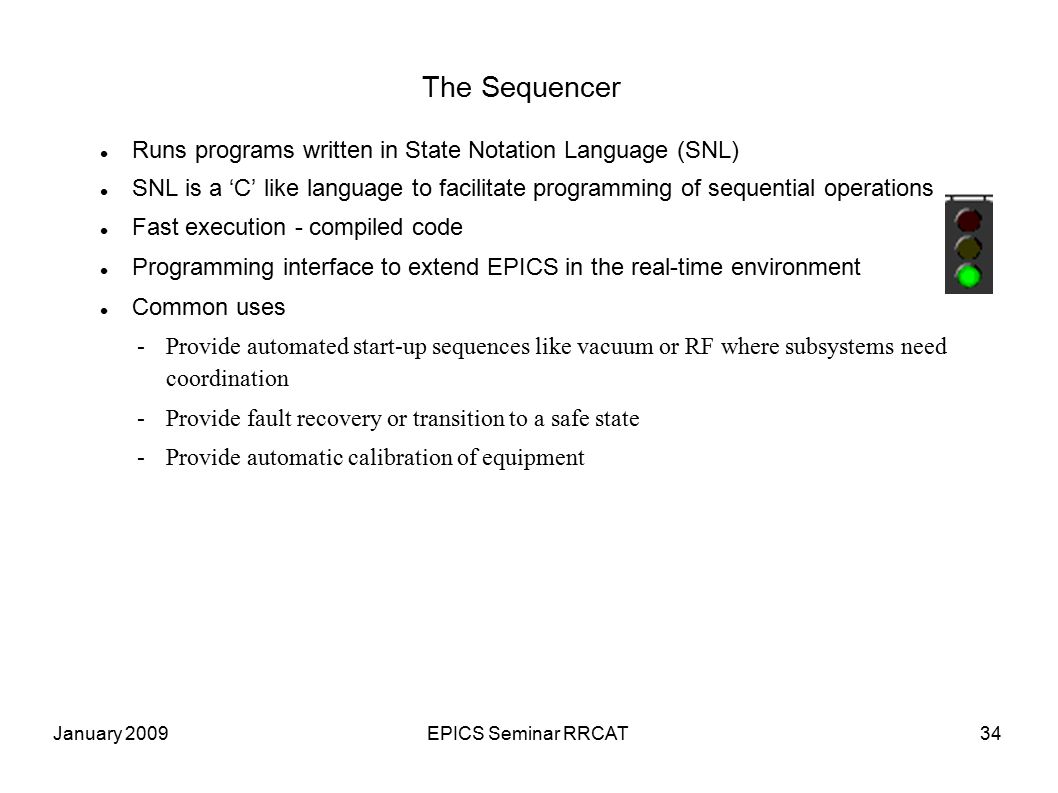 The Sequencer

- Runs programs written in State Notation Language (SNL)
- SNL is a ‘C’ like language to facilitate programming of sequential operations
- Fast execution - compiled code
- Programming interface to extend EPICS in the real-time environment
- Common uses
  - Provide automated start-up sequences like vacuum or RF where subsystems need coordination
  - Provide fault recovery or transition to a safe state
  - Provide automatic calibration of equipment

January 2009

EPICS Seminar RRCAT

34